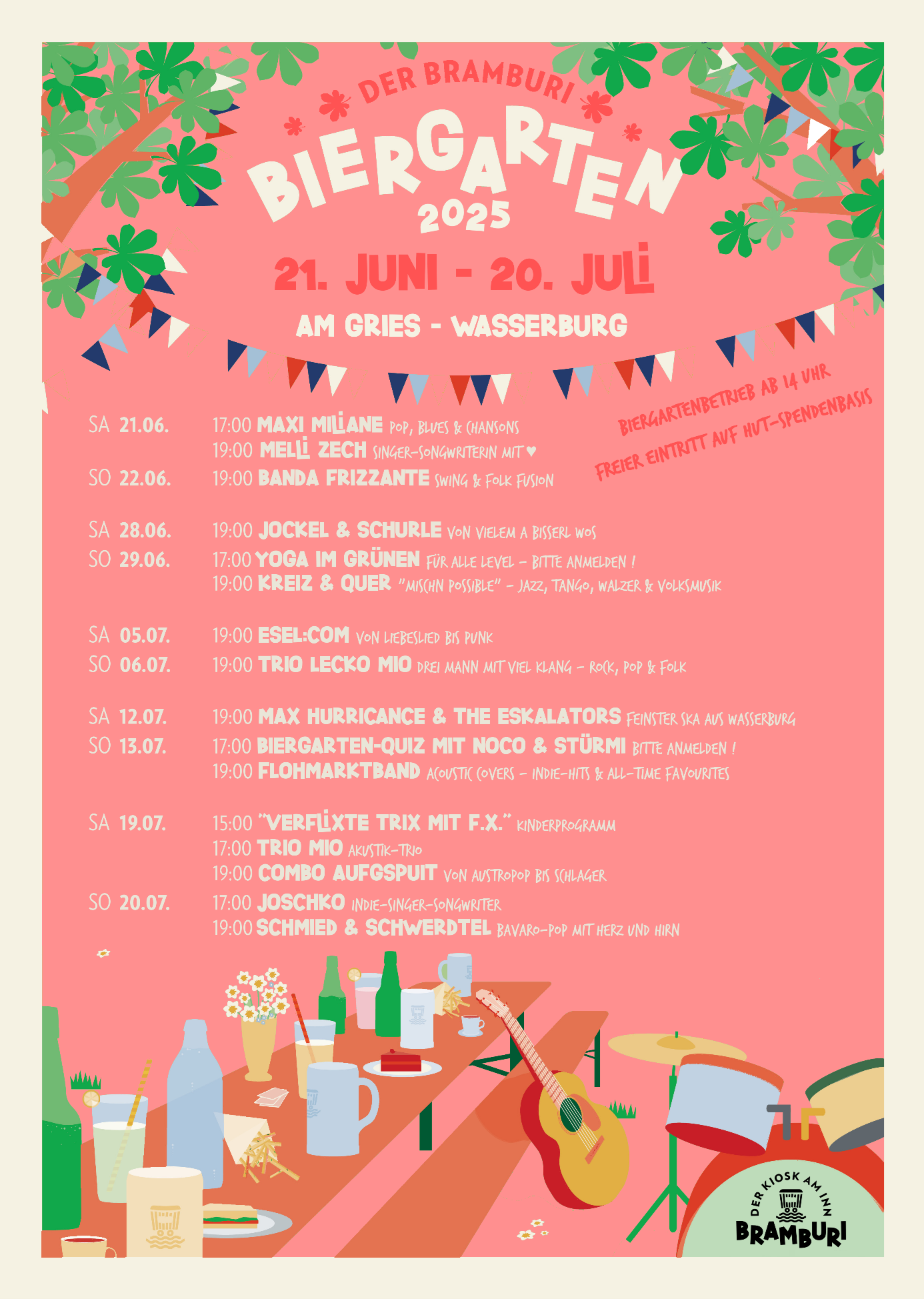 DER BRAMBURI

BIERGARTEN

2025

21. JUNI - 20. JULI

AM GRIES - WASSERBURG

BIERGARTENBETRIEB AB 14 UHR
FREIER EINTRITT AUF HUT-SPENDENBASIS

SA 21.06. 17:00 MAXI MILIANE POP, BLUES & CHANSONS
19:00 MELLI ZECH SINGER-SONGWRITERIN MIT ♥
SO 22.06. 19:00 BANDA FRIZZANTE SWING & FOLK FUSION

SA 28.06. 19:00 JOCKEL & SCHURLE VON VIELEM A BISSERL WOS
SO 29.06. 17:00 YOGA IM GRÜNEN FÜR ALLE LEVEL - BITTE ANMELDEN !
19:00 KREIZ & QUER "MISCHN POSSIBLE" - JAZZ, TANGO, WALZER & VOLKSMUSIK

SA 05.07. 19:00 ESEL:COM VON LIEBESLIED BIS PUNK
SO 06.07. 19:00 TRIO LECKO MIO DREI MANN MIT VIEL KLANG - ROCK, POP & FOLK

SA 12.07. 19:00 MAX HURRICANCE & THE ESKALATORS FEINSTER SKA AUS WASSERBURG
SO 13.07. 17:00 BIERGARTEN-QUIZ MIT NOCO & STÜRMI BITTE ANMELDEN !
19:00 FLOHMARKTBAND ACOUSTIC COVERS - INDIE-HITS & ALL-TIME FAVOURITES

SA 19.07. 15:00 "VERFLIXTE TRIX MIT F.X." KINDERPROGRAMM
17:00 TRIO MIO AKUSTIK-TRIO
19:00 COMBO AUFGSPUIT VON AUSTROPOP BIS SCHLAGER
SO 20.07. 17:00 JOSCHKO INDIE-SINGER-SONGWRITER
19:00 SCHMIED & SCHWERDTEL BAVARO-POP MIT HERZ UND HIRN

DER KIOSK AM INN
BRAMBURI